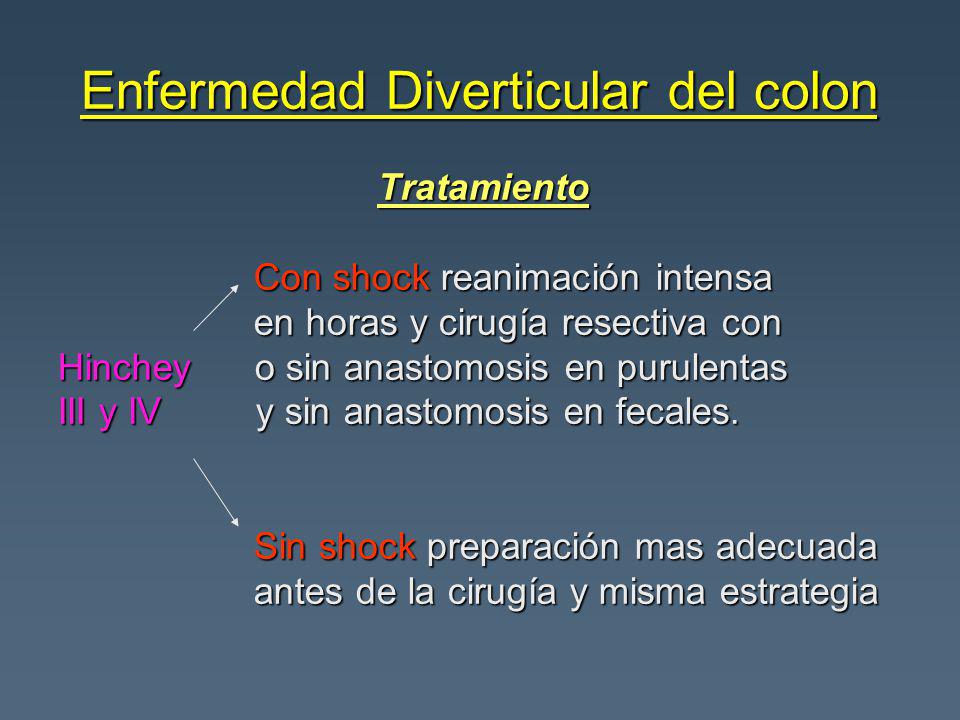 Enfermedad Diverticular del colon

Tratamiento

Hinchey III y IV

Con shock reanimación intensa en horas y cirugía resectiva con o sin anastomosis en purulentas y sin anastomosis en fecales.

Sin shock preparación mas adecuada antes de la cirugía y misma estrategia